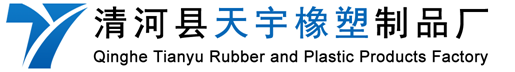 清河县天宇橡塑制品厂
Qinghe Tianyu Rubber and Plastic Products Factory